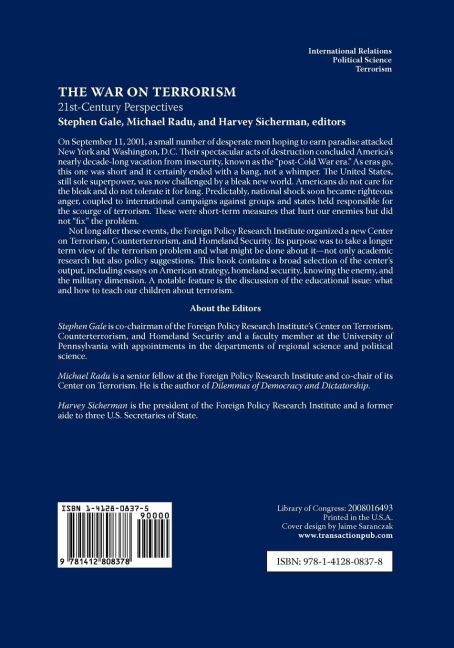 International Relations
Political Science
Terrorism

THE WAR ON TERRORISM
21st-Century Perspectives
Stephen Gale, Michael Radu, and Harvey Sicherman, editors

On September 11, 2001, a small number of desperate men hoping to earn paradise attacked New York and Washington, D.C. Their spectacular acts of destruction concluded America's nearly decade-long vacation from insecurity, known as the "post-Cold War era." As eras go, this one was short and it certainly ended with a bang, not a whimper. The United States, still sole superpower, was now challenged by a bleak new world. Americans do not care for the bleak and do not tolerate it for long. Predictably, national shock soon became righteous anger, coupled to international campaigns against groups and states held responsible for the scourge of terrorism. These were short-term measures that hurt our enemies but did not "fix" the problem.

Not long after these events, the Foreign Policy Research Institute organized a new Center on Terrorism, Counterterrorism, and Homeland Security. Its purpose was to take a longer term view of the terrorism problem and what might be done about it—not only academic research but also policy suggestions. This book contains a broad selection of the center's output, including essays on American strategy, homeland security, knowing the enemy, and the military dimension. A notable feature is the discussion of the educational issue: what and how to teach our children about terrorism.

About the Editors

Stephen Gale is co-chairman of the Foreign Policy Research Institute's Center on Terrorism, Counterterrorism, and Homeland Security and a faculty member at the University of Pennsylvania with appointments in the departments of regional science and political science.

Michael Radu is a senior fellow at the Foreign Policy Research Institute and co-chair of its Center on Terrorism. He is the author of Dilemmas of Democracy and Dictatorship.

Harvey Sicherman is the president of the Foreign Policy Research Institute and a former aide to three U.S. Secretaries of State.

ISBN 1-4128-0837-5
90000
9 781412 808378

Library of Congress: 2008016493
Printed in the U.S.A.
Cover design by Jaime Saranczak
www.transactionpub.com

ISBN: 978-1-4128-0837-8